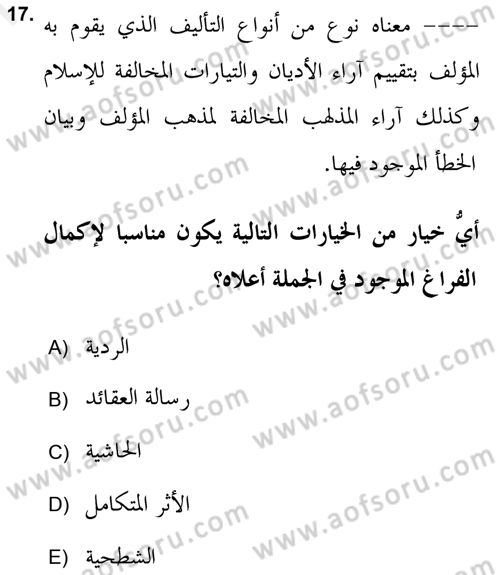 17. ---- معناه نوع من أنواع التأليف الذي يقوم به المؤلف بتقييم آراء الأديان والتيارات المخالفة للإسلام وكذلك آراء المذهب المخالفة لمذهب المؤلف وبيان الخطأ الموجود فيها.

أيٌّ خيار من الخيارات التالية يكون مناسبا لإكمال الفراغ الموجود في الجملة أعلاه؟

A) الردية
B) رسالة العقائد
C) الحاشية
D) الأثر المتكامل
E) الشطحية

www.aofsoru.com